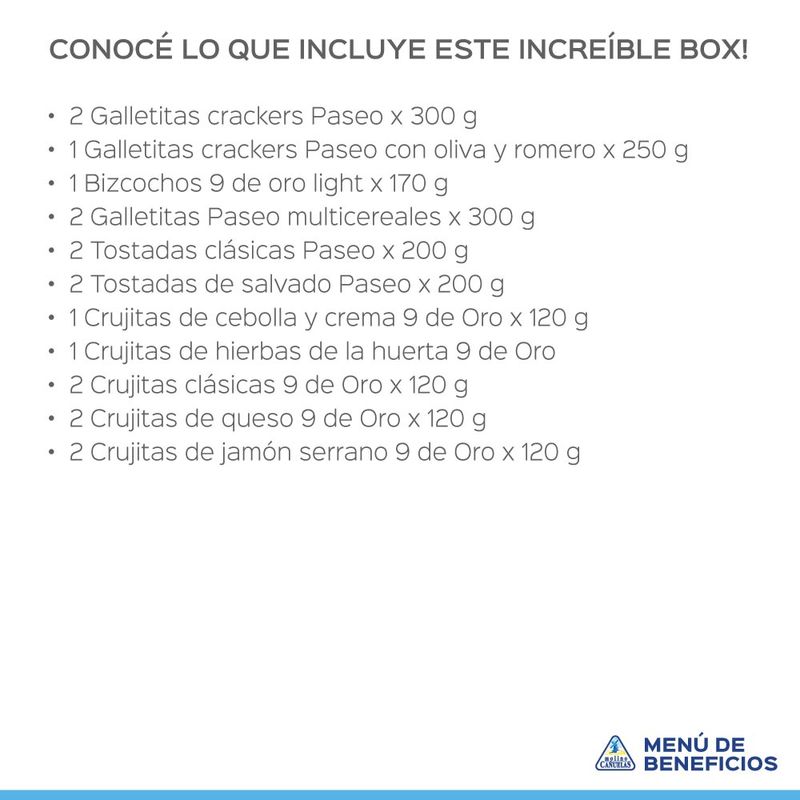 CONOCÉ LO QUE INCLUYE ESTE INCREÍBLE BOX!

• 2 Galletitas crackers Paseo x 300 g
• 1 Galletitas crackers Paseo con oliva y romero x 250 g
• 1 Bizcochos 9 de oro light x 170 g
• 2 Galletitas Paseo multicereales x 300 g
• 2 Tostadas clásicas Paseo x 200 g
• 2 Tostadas de salvado Paseo x 200 g
• 1 Crujitas de cebolla y crema 9 de Oro x 120 g
• 1 Crujitas de hierbas de la huerta 9 de Oro
• 2 Crujitas clásicas 9 de Oro x 120 g
• 2 Crujitas de queso 9 de Oro x 120 g
• 2 Crujitas de jamón serrano 9 de Oro x 120 g

molino CAÑUELAS

MENÚ DE
BENEFICIOS